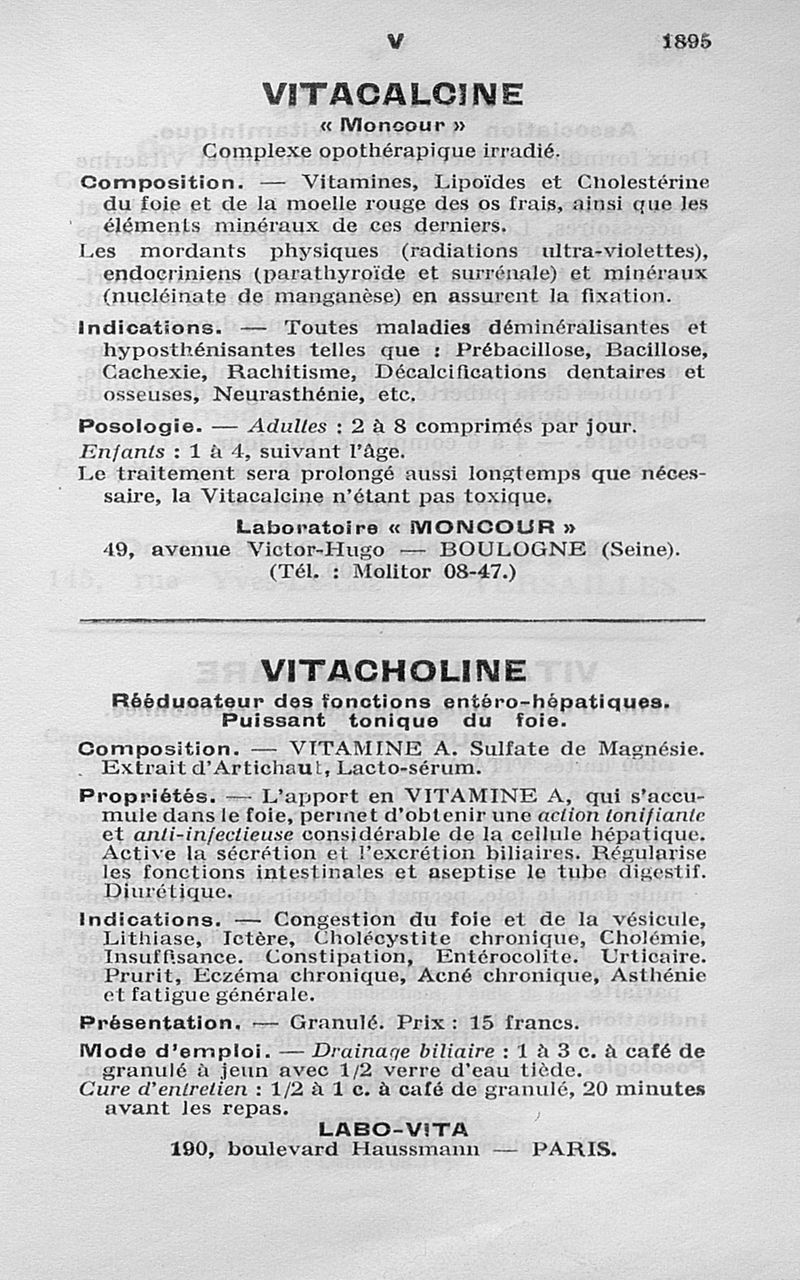 V 1895

VITACALCINE

« Moncour »

Complexe opothérapique irradié.

Composition. — Vitamines, Lipoïdes et Cholestérine du foie et de la moelle rouge des os frais, ainsi que les éléments minéraux de ces derniers.

Les mordants physiques (radiations ultra-violettes), endocriniens (parathyroïde et surrénale) et minéraux (nucléinate de manganèse) en assurent la fixation.

Indications. — Toutes maladies déminéralisantes et hyposthénisantes telles que : Prébacillose, Bacillose, Cachexie, Rachitisme, Décalcifications dentaires et osseuses, Neurasthénie, etc.

Posologie. — Adultes : 2 à 8 comprimés par jour. Enfants : 1 à 4, suivant l'âge.

Le traitement sera prolongé aussi longtemps que nécessaire, la Vitacalcine n'étant pas toxique.

Laboratoire « MONCOUR »

49, avenue Victor-Hugo — BOULOGNE (Seine).

(Tél. : Molitor 08-47.)

VITACHOLINE

Rééducateur des fonctions entéro-hépatiques.
Puissant tonique du foie.

Composition. — VITAMINE A. Sulfate de Magnésie. Extrait d'Artichaut, Lacto-sérum.

Propriétés. — L'apport en VITAMINE A, qui s'accumule dans le foie, permet d'obtenir une action tonifiante et anti-infectieuse considérable de la cellule hépatique. Active la sécrétion et l'excrétion biliaires. Régularise les fonctions intestinales et aseptise le tube digestif. Diurétique.

Indications. — Congestion du foie et de la vésicule, Lithiase, Ictère, Cholécystite chronique, Cholémie, Insuffisance. Constipation, Entérocolite. Urticaire. Prurit, Eczéma chronique, Acné chronique, Asthénie et fatigue générale.

Présentation. — Granulé. Prix : 15 francs.

Mode d'emploi. — Drainage biliaire : 1 à 3 c. à café de granulé à jeun avec 1/2 verre d'eau tiède.
Cure d'entretien : 1/2 à 1 c. à café de granulé, 20 minutes avant les repas.

LABO-VITA

190, boulevard Haussmann — PARIS.